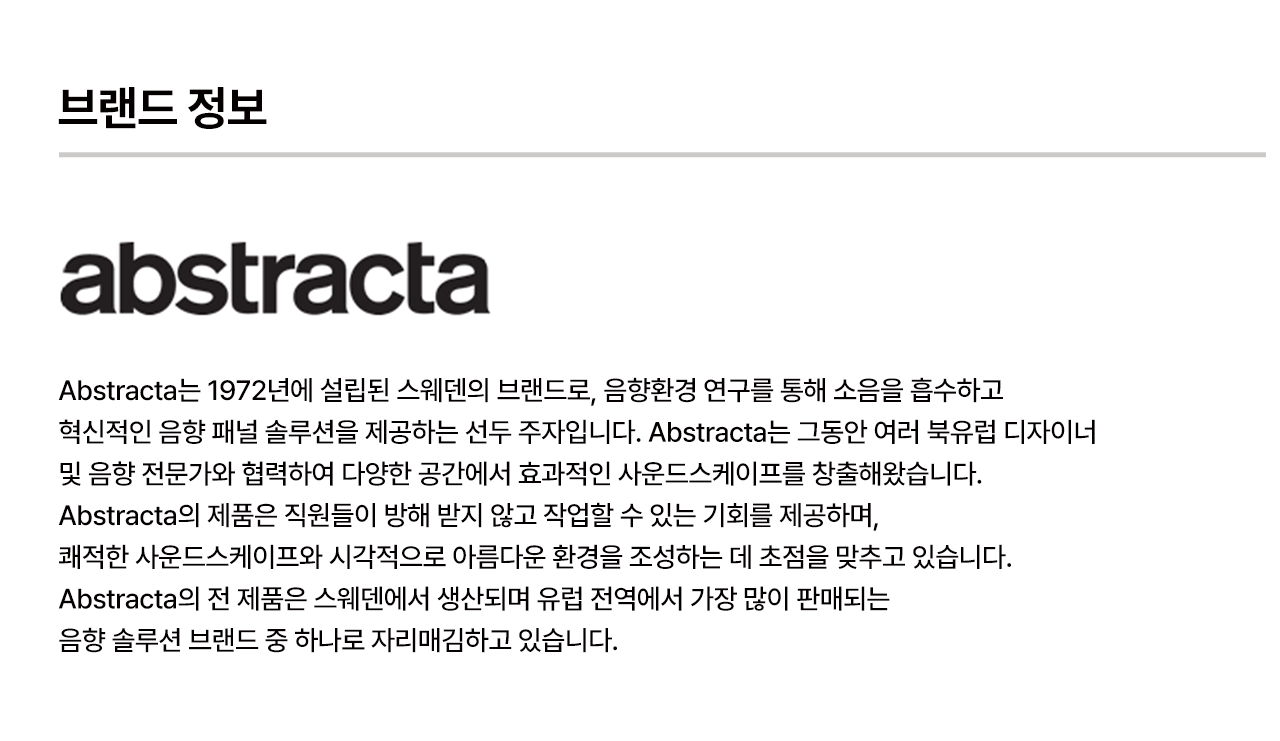 브랜드 정보

abstracta

Abstracta는 1972년에 설립된 스웨덴의 브랜드로, 음향환경 연구를 통해 소음을 흡수하고 혁신적인 음향 패널 솔루션을 제공하는 선두 주자입니다. Abstracta는 그동안 여러 북유럽 디자이너 및 음향 전문가와 협력하여 다양한 공간에서 효과적인 사운드스케이프를 창출해왔습니다. Abstracta의 제품은 직원들이 방해 받지 않고 작업할 수 있는 기회를 제공하며, 쾌적한 사운드스케이프와 시각적으로 아름다운 환경을 조성하는 데 초점을 맞추고 있습니다. Abstracta의 전 제품은 스웨덴에서 생산되며 유럽 전역에서 가장 많이 판매되는 음향 솔루션 브랜드 중 하나로 자리매김하고 있습니다.